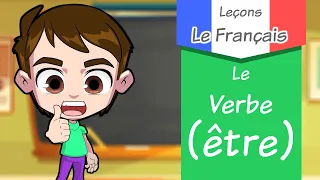 Leçons
Le Français

Le
Verbe
(être)